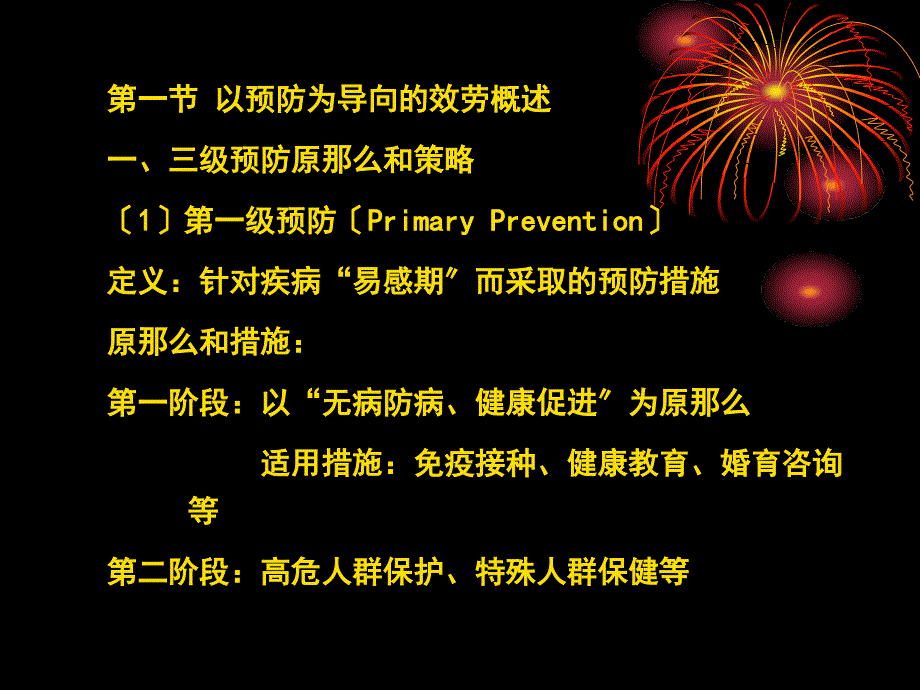 第一节 以预防为导向的效劳概述

一、三级预防原那么和策略

〔1〕第一级预防〔Primary Prevention〕

定义：针对疾病“易感期”而采取的预防措施

原那么和措施：

第一阶段：以“无病防病、健康促进”为原那么

适用措施：免疫接种、健康教育、婚育咨询等

第二阶段：高危人群保护、特殊人群保健等